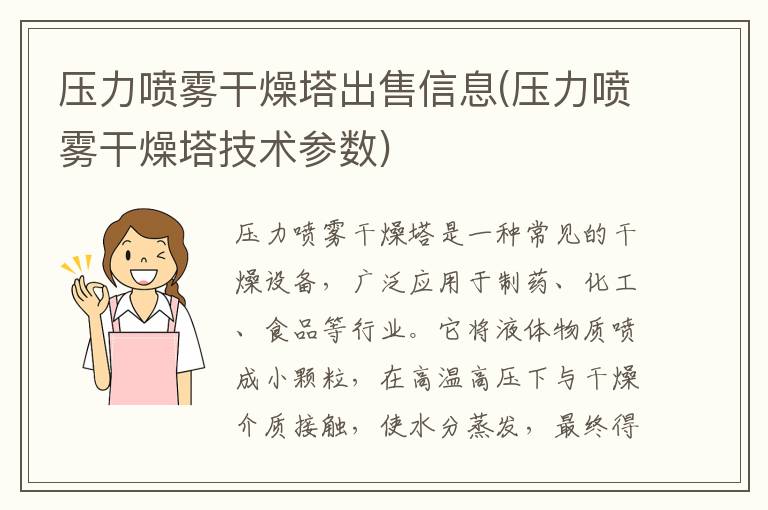 压力喷雾干燥塔出售信息(压力喷雾干燥塔技术参数)

压力喷雾干燥塔是一种常见的干燥设备，广泛应用于制药、化工、食品等行业。它将液体物质喷成小颗粒，在高温高压下与干燥介质接触，使水分蒸发，最终得